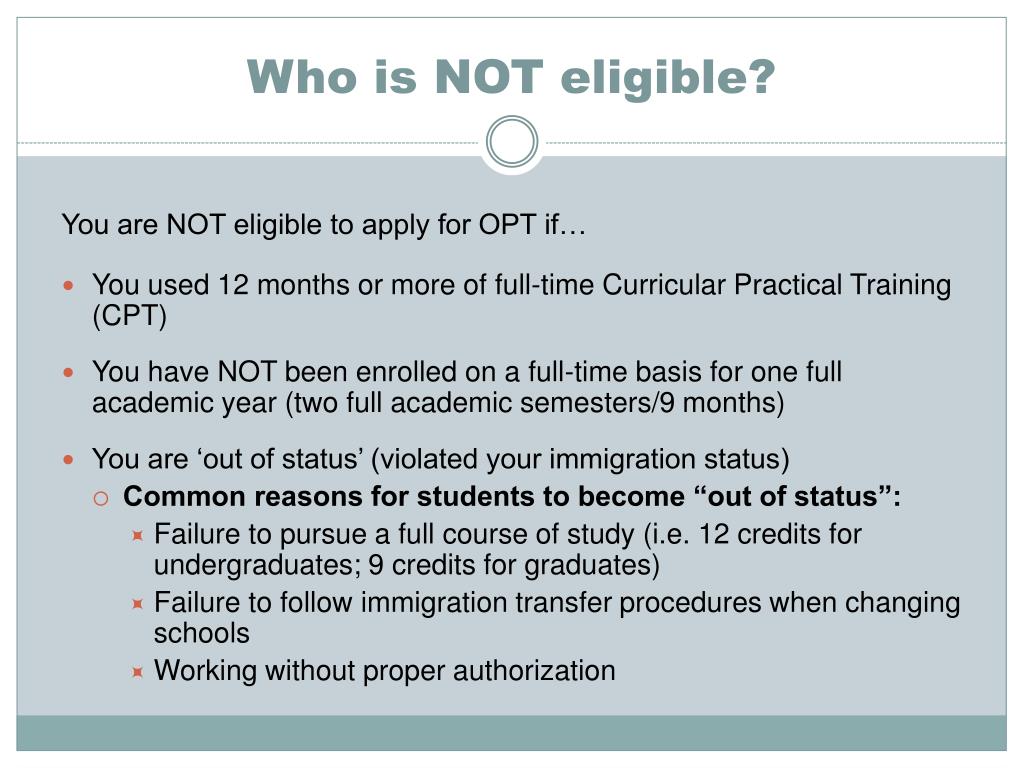 Who is NOT eligible?

You are NOT eligible to apply for OPT if…

- You used 12 months or more of full-time Curricular Practical Training (CPT)
- You have NOT been enrolled on a full-time basis for one full academic year (two full academic semesters/9 months)
- You are ‘out of status’ (violated your immigration status)
  - **Common reasons for students to become “out of status”:**
    - Failure to pursue a full course of study (i.e. 12 credits for undergraduates; 9 credits for graduates)
    - Failure to follow immigration transfer procedures when changing schools
    - Working without proper authorization